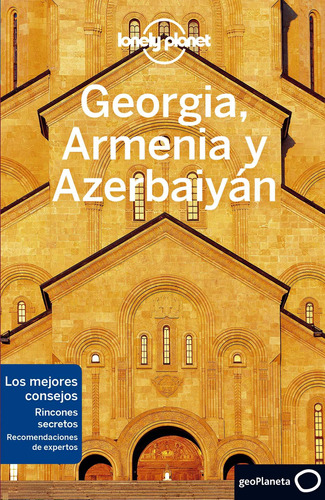 lonely planet

Georgia, Armenia y Azerbaiyán

Los mejores consejos

Rincones secretos

Recomendaciones de expertos

geoPlaneta